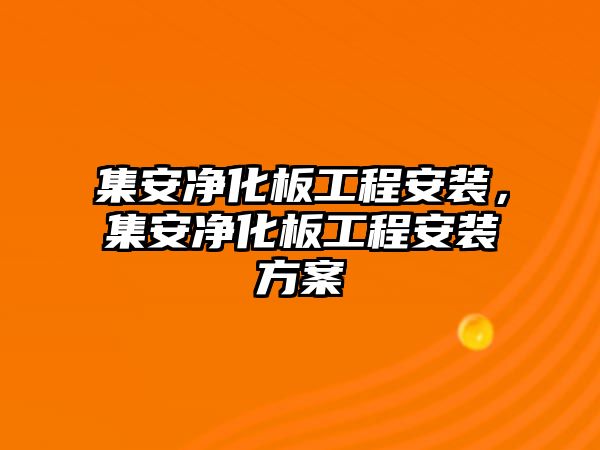 集安净化板工程安装，集安净化板工程安装方案